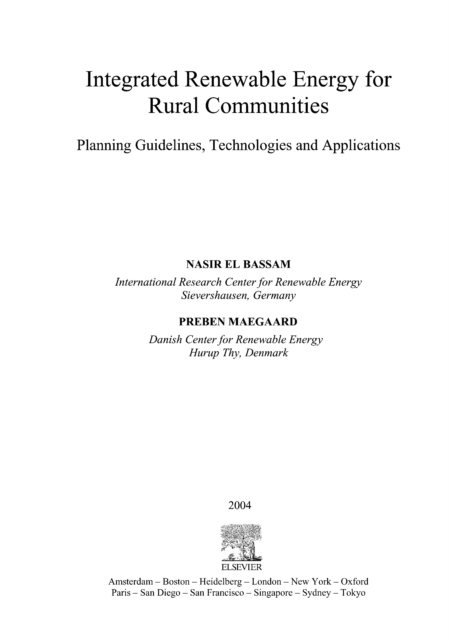 Integrated Renewable Energy for Rural Communities

Planning Guidelines, Technologies and Applications

NASIR EL BASSAM

International Research Center for Renewable Energy
Sievershausen, Germany

PREBEN MAEGAARD

Danish Center for Renewable Energy
Hurup Thy, Denmark

2004

ELSEVIER

Amsterdam – Boston – Heidelberg – London – New York – Oxford
Paris – San Diego – San Francisco – Singapore – Sydney – Tokyo